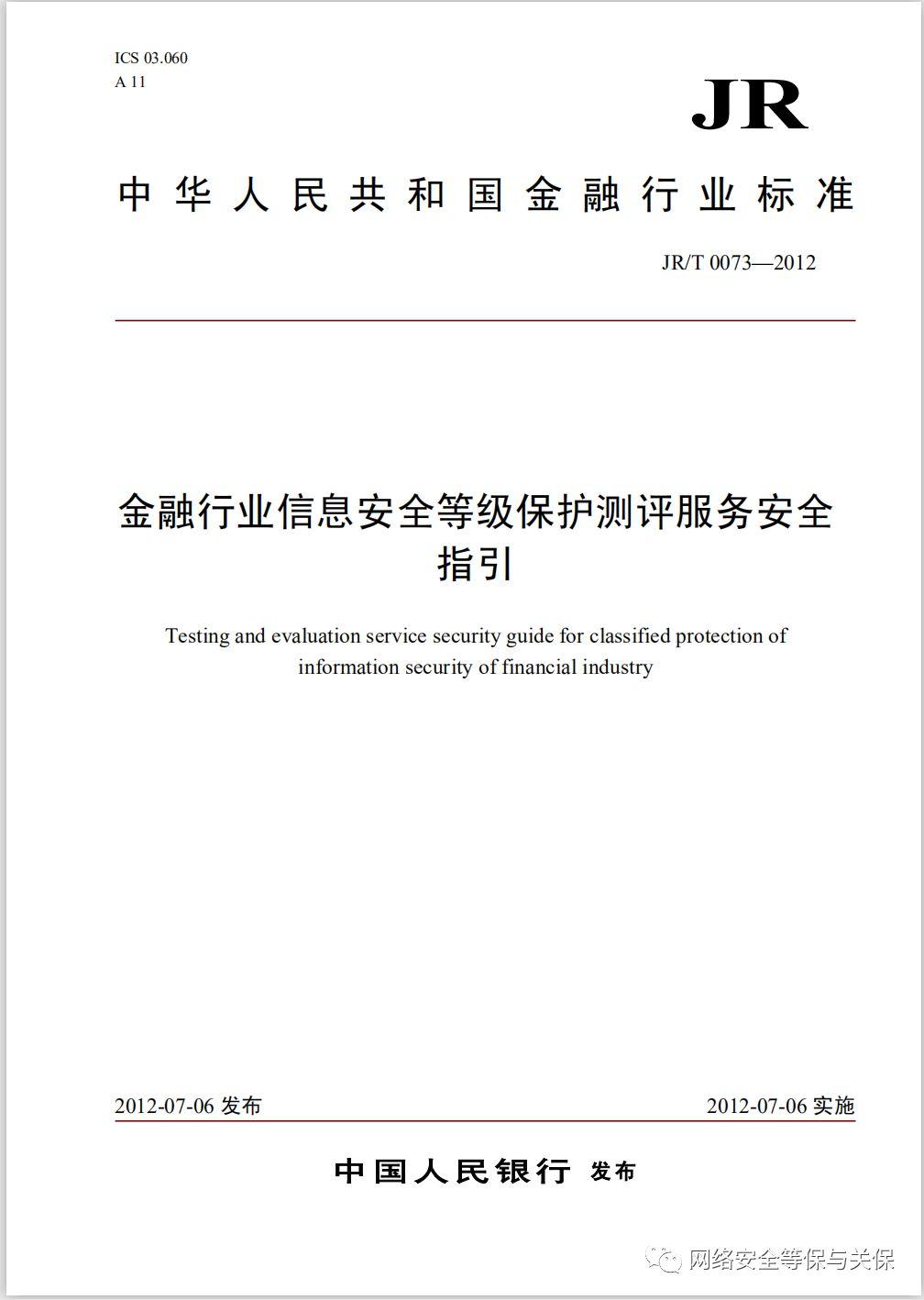 ICS 03.060
A 11

JR

中华人民共和国金融行业标准

JR/T 0073—2012

金融行业信息安全等级保护测评服务安全指引

Testing and evaluation service security guide for classified protection of information security of financial industry

2012-07-06 发布

2012-07-06 实施

中国人民银行 发布

网络安全等保与关保